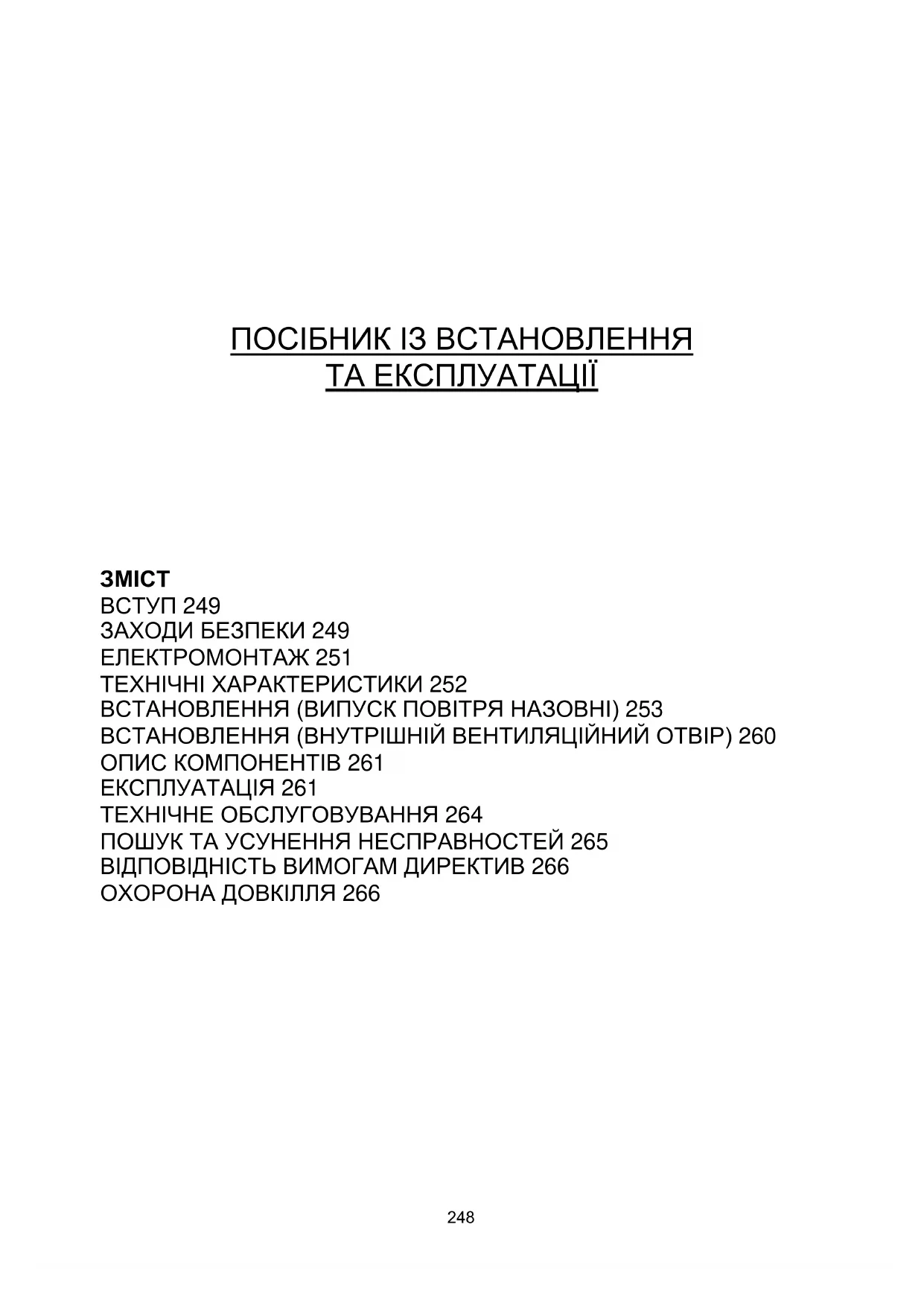 ПОСІБНИК ІЗ ВСТАНОВЛЕННЯ
ТА ЕКСПЛУАТАЦІЇ

ЗМІСТ
ВСТУП 249
ЗАХОДИ БЕЗПЕКИ 249
ЕЛЕКТРОМОНТАЖ 251
ТЕХНІЧНІ ХАРАКТЕРИСТИКИ 252
ВСТАНОВЛЕННЯ (ВИПУСК ПОВІТРЯ НАЗОВНІ) 253
ВСТАНОВЛЕННЯ (ВНУТРІШНІЙ ВЕНТИЛЯЦІЙНИЙ ОТВІР) 260
ОПИС КОМПОНЕНТІВ 261
ЕКСПЛУАТАЦІЯ 261
ТЕХНІЧНЕ ОБСЛУГОВУВАННЯ 264
ПОШУК ТА УСУНЕННЯ НЕСПРАВНОСТЕЙ 265
ВІДПОВІДНІСТЬ ВИМОГАМ ДИРЕКТИВ 266
ОХОРОНА ДОВКІЛЛЯ 266

248